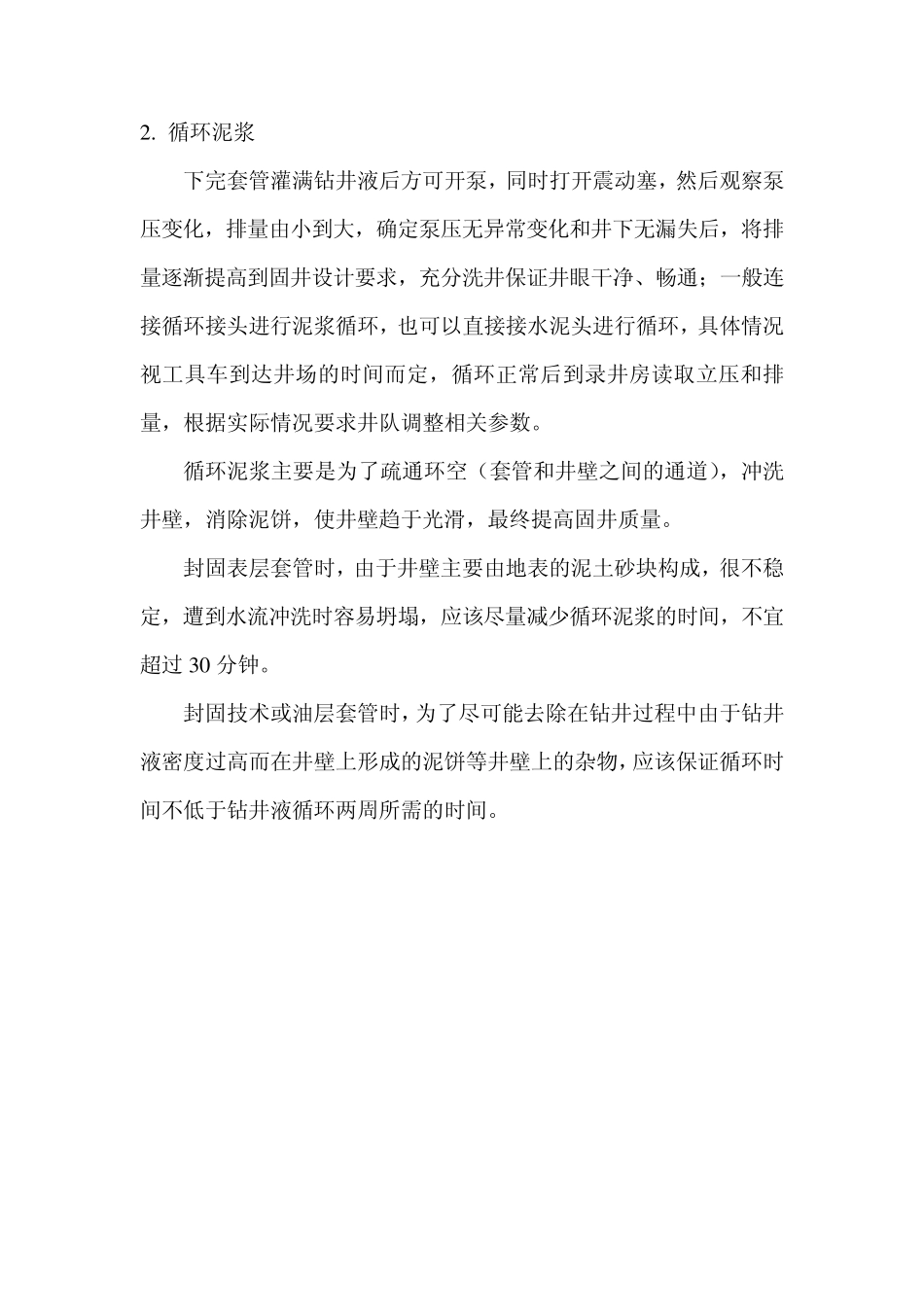 2. 循环泥浆

下完套管灌满钻井液后方可开泵，同时打开震动塞，然后观察泵压变化，排量由小到大，确定泵压无异常变化和井下无漏失后，将排量逐渐提高到固井设计要求，充分洗井保证井眼干净、畅通；一般连接循环接头进行泥浆循环，也可以直接接水泥头进行循环，具体情况视工具车到达井场的时间而定，循环正常后到录井房读取立压和排量，根据实际情况要求井队调整相关参数。

循环泥浆主要是为了疏通环空（套管和井壁之间的通道），冲洗井壁，消除泥饼，使井壁趋于光滑，最终提高固井质量。

封固表层套管时，由于井壁主要由地表的泥土砂块构成，很不稳定，遭到水流冲洗时容易坍塌，应该尽量减少循环泥浆的时间，不宜超过 30 分钟。

封固技术或油层套管时，为了尽可能去除在钻井过程中由于钻井液密度过高而在井壁上形成的泥饼等井壁上的杂物，应该保证循环时间不低于钻井液循环两周所需的时间。